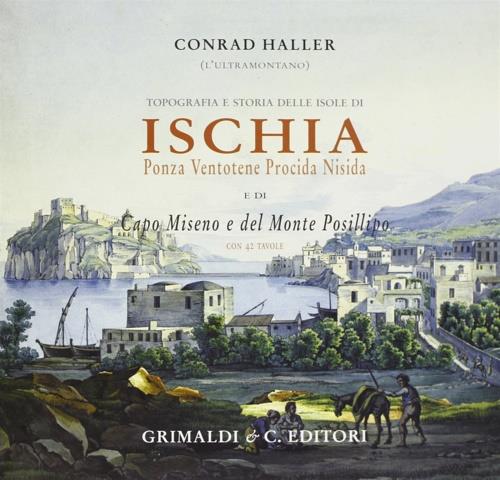 CONRAD HALLER
(L'ULTRAMONTANO)

TOPOGRAFIA E STORIA DELLE ISOLE DI
ISCHIA
Ponza Ventotene Procida Nisida
E DI
Capo Miseno e del Monte Posillipo
CON 42 TAVOLE

GRIMALDI & C. EDITORI